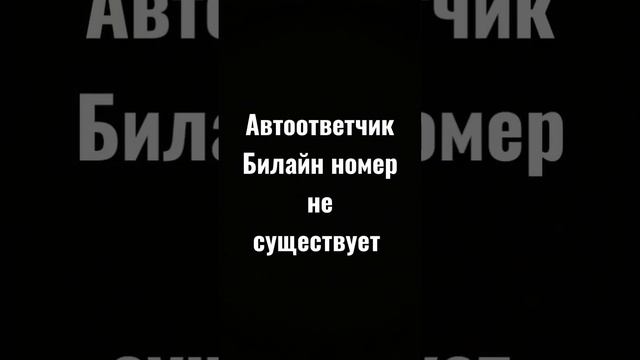 Автоответчик Билайн номер не существует